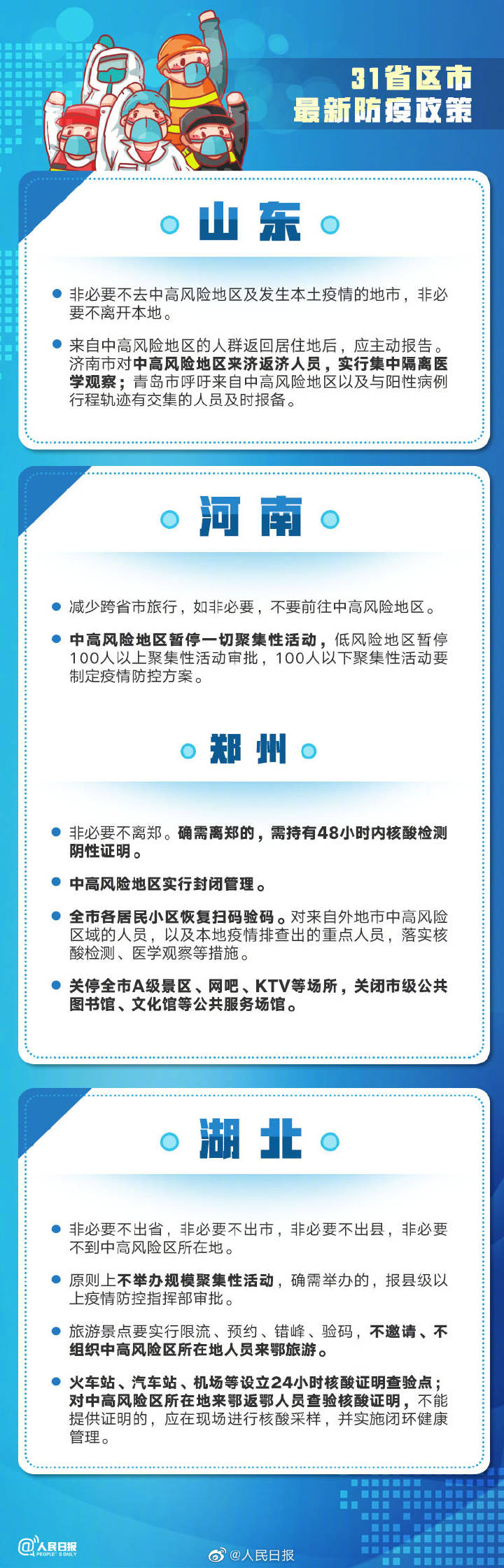 31省区市
最新防疫政策

山东

非必要不去中高风险地区及发生本土疫情的地市，非必要不离开本地。

来自中高风险地区的人群返回居住地后，应主动报告。济南市对中高风险地区来济返济人员，实行集中隔离医学观察；青岛市呼吁来自中高风险地区以及与阳性病例行程轨迹有交集的人员及时报备。

河南

减少跨省市旅行，如非必要，不要前往中高风险地区。

中高风险地区暂停一切聚集性活动，低风险地区暂停100人以上聚集性活动审批，100人以下聚集性活动要制定疫情防控方案。

郑州

非必要不离郑。确需离郑的，需持有48小时内核酸检测阴性证明。

中高风险地区实行封闭管理。

全市各居民小区恢复扫码验码。对来自外地市中高风险区域的人员，以及本地疫情排查出的重点人员，落实核酸检测、医学观察等措施。

关停全市A级景区、网吧、KTV等场所，关闭市级公共图书馆、文化馆等公共服务场馆。

湖北

非必要不出省，非必要不出市，非必要不出县，非必要不到中高风险区所在地。

原则上不举办规模聚集性活动，确需举办的，报县级以上疫情防控指挥部审批。

旅游景点要实行限流、预约、错峰、验码，不邀请、不组织中高风险区所在地人员来鄂旅游。

火车站、汽车站、机场等设立24小时核酸证明查验点；对中高风险区所在地来鄂返鄂人员查验核酸证明，不能提供证明的，应在现场进行核酸采样，并实施闭环健康管理。

@人民日报 PEOPLE'S DAILY

@人民日报